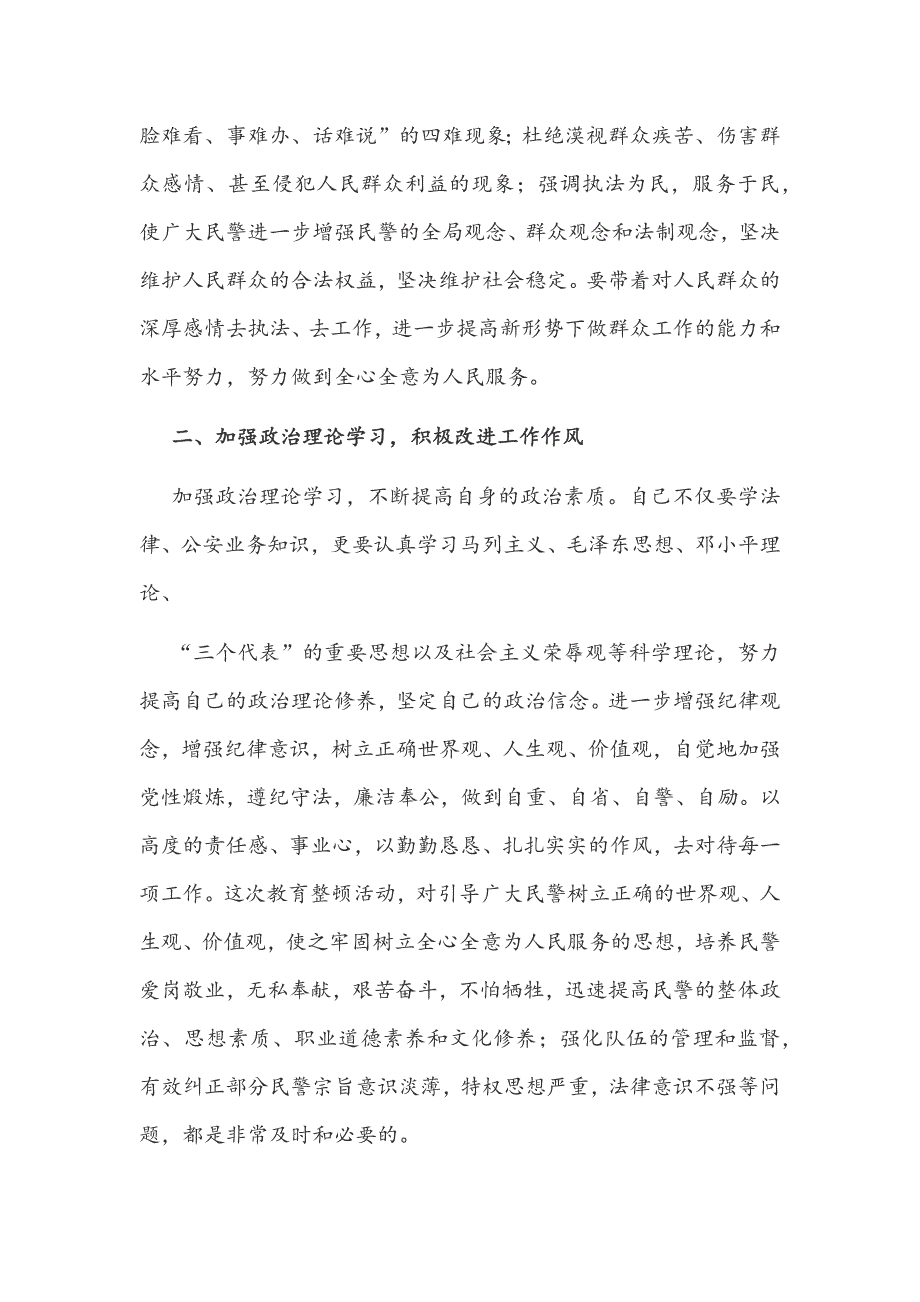 脸难看、事难办、话难说”的四难现象；杜绝漠视群众疾苦、伤害群众感情、甚至侵犯人民群众利益的现象；强调执法为民，服务于民，使广大民警进一步增强民警的全局观念、群众观念和法制观念，坚决维护人民群众的合法权益，坚决维护社会稳定。要带着对人民群众的深厚感情去执法、去工作，进一步提高新形势下做群众工作的能力和水平努力，努力做到全心全意为人民服务。

二、加强政治理论学习，积极改进工作作风

加强政治理论学习，不断提高自身的政治素质。自己不仅要学法律、公安业务知识，更要认真学习马列主义、毛泽东思想、邓小平理论、

“三个代表”的重要思想以及社会主义荣辱观等科学理论，努力提高自己的政治理论修养，坚定自己的政治信念。进一步增强纪律观念，增强纪律意识，树立正确世界观、人生观、价值观，自觉地加强党性煅炼，遵纪守法，廉洁奉公，做到自重、自省、自警、自励。以高度的责任感、事业心，以勤勤恳恳、扎扎实实的作风，去对待每一项工作。这次教育整顿活动，对引导广大民警树立正确的世界观、人生观、价值观，使之牢固树立全心全意为人民服务的思想，培养民警爱岗敬业，无私奉献，艰苦奋斗，不怕牺牲，迅速提高民警的整体政治、思想素质、职业道德素养和文化修养；强化队伍的管理和监督，有效纠正部分民警宗旨意识淡薄，特权思想严重，法律意识不强等问题，都是非常及时和必要的。